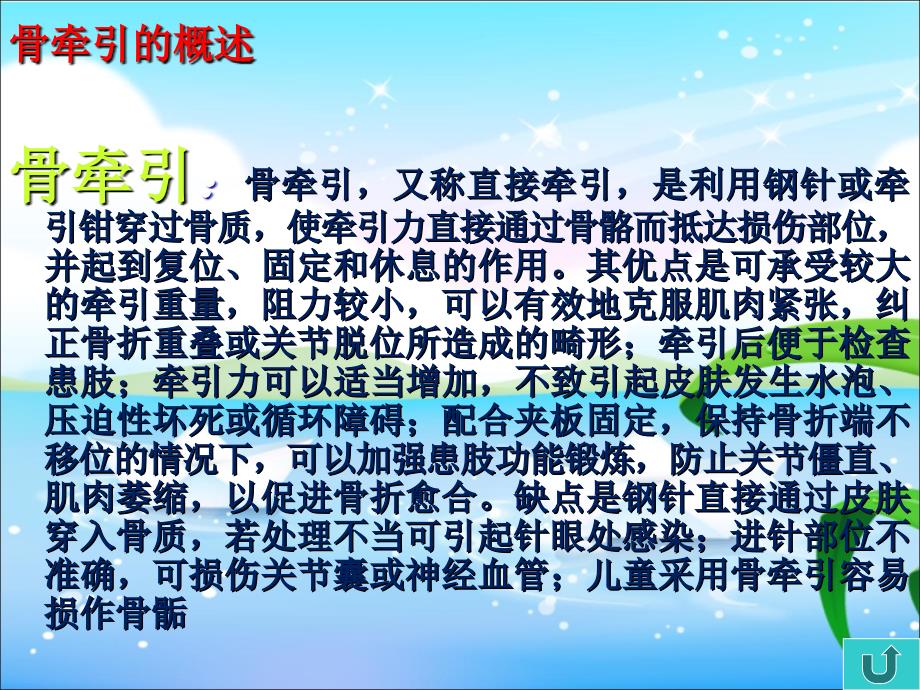 骨牵引的概述

骨牵引：骨牵引，又称直接牵引，是利用钢针或牵引钳穿过骨质，使牵引力直接通过骨骼而抵达损伤部位，并起到复位、固定和休息的作用。其优点是可承受较大的牵引重量，阻力较小，可以有效地克服肌肉紧张，纠正骨折重叠或关节脱位所造成的畸形；牵引后便于检查患肢；牵引力可以适当增加，不致引起皮肤发生水泡、压迫性坏死或循环障碍；配合夹板固定，保持骨折端不移位的情况下，可以加强患肢功能锻炼，防止关节僵直、肌肉萎缩，以促进骨折愈合。缺点是钢针直接通过皮肤穿入骨质，若处理不当可引起针眼处感染；进针部位不准确，可损伤关节囊或神经血管；儿童采用骨牵引容易损作骨骺